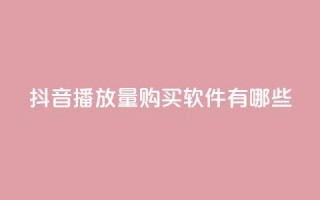 抖音播放量购买软件有哪些